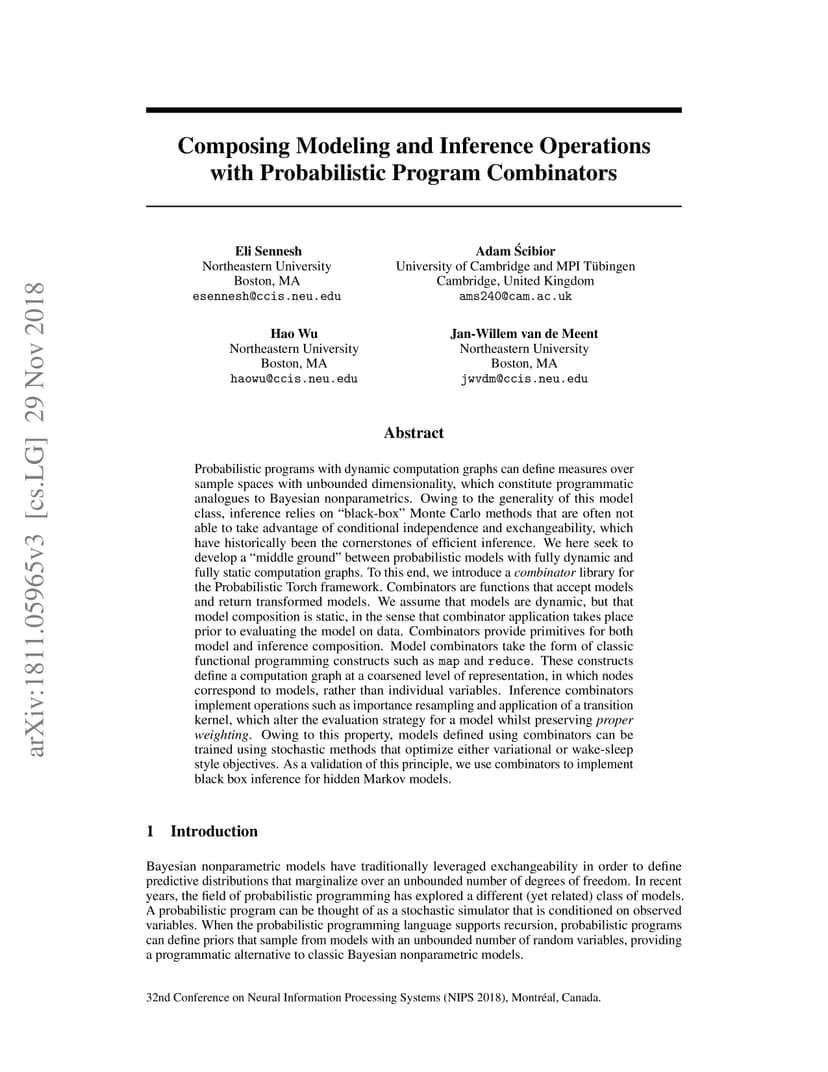 arXiv:1811.05965v3 [cs.LG] 29 Nov 2018

Composing Modeling and Inference Operations with Probabilistic Program Combinators

Eli Sennesh
Northeastern University
Boston, MA
esennesh@ccis.neu.edu

Adam Ścibior
University of Cambridge and MPI Tübingen
Cambridge, United Kingdom
ams240@cam.ac.uk

Hao Wu
Northeastern University
Boston, MA
haowu@ccis.neu.edu

Jan-Willem van de Meent
Northeastern University
Boston, MA
jwvdm@ccis.neu.edu

Abstract

Probabilistic programs with dynamic computation graphs can define measures over sample spaces with unbounded dimensionality, which constitute programmatic analogues to Bayesian nonparametrics. Owing to the generality of this model class, inference relies on "black-box" Monte Carlo methods that are often not able to take advantage of conditional independence and exchangeability, which have historically been the cornerstones of efficient inference. We here seek to develop a "middle ground" between probabilistic models with fully dynamic and fully static computation graphs. To this end, we introduce a combinator library for the Probabilistic Torch framework. Combinators are functions that accept models and return transformed models. We assume that models are dynamic, but that model composition is static, in the sense that combinator application takes place prior to evaluating the model on data. Combinators provide primitives for both model and inference composition. Model combinators take the form of classic functional programming constructs such as map and reduce. These constructs define a computation graph at a coarsened level of representation, in which nodes correspond to models, rather than individual variables. Inference combinators implement operations such as importance resampling and application of a transition kernel, which alter the evaluation strategy for a model whilst preserving proper weighting. Owing to this property, models defined using combinators can be trained using stochastic methods that optimize either variational or wake-sleep style objectives. As a validation of this principle, we use combinators to implement black box inference for hidden Markov models.

1 Introduction

Bayesian nonparametric models have traditionally leveraged exchangeability in order to define predictive distributions that marginalize over an unbounded number of degrees of freedom. In recent years, the field of probabilistic programming has explored a different (yet related) class of models. A probabilistic program can be thought of as a stochastic simulator that is conditioned on observed variables. When the probabilistic programming language supports recursion, probabilistic programs can define priors that sample from models with an unbounded number of random variables, providing a programmatic alternative to classic Bayesian nonparametric models.

32nd Conference on Neural Information Processing Systems (NIPS 2018), Montréal, Canada.